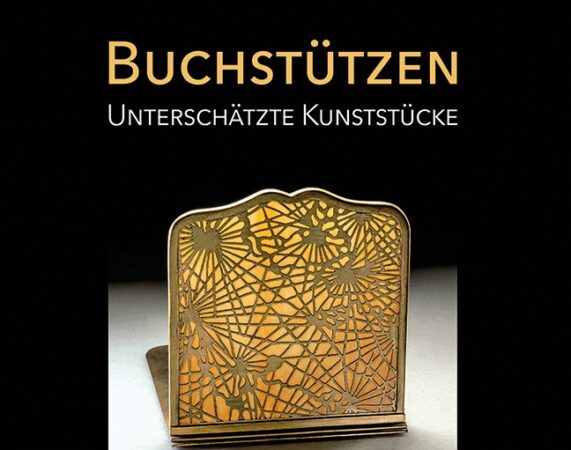 BUCHSTÜTZEN
UNTERSCHÄTZTE KUNSTSTÜCKE